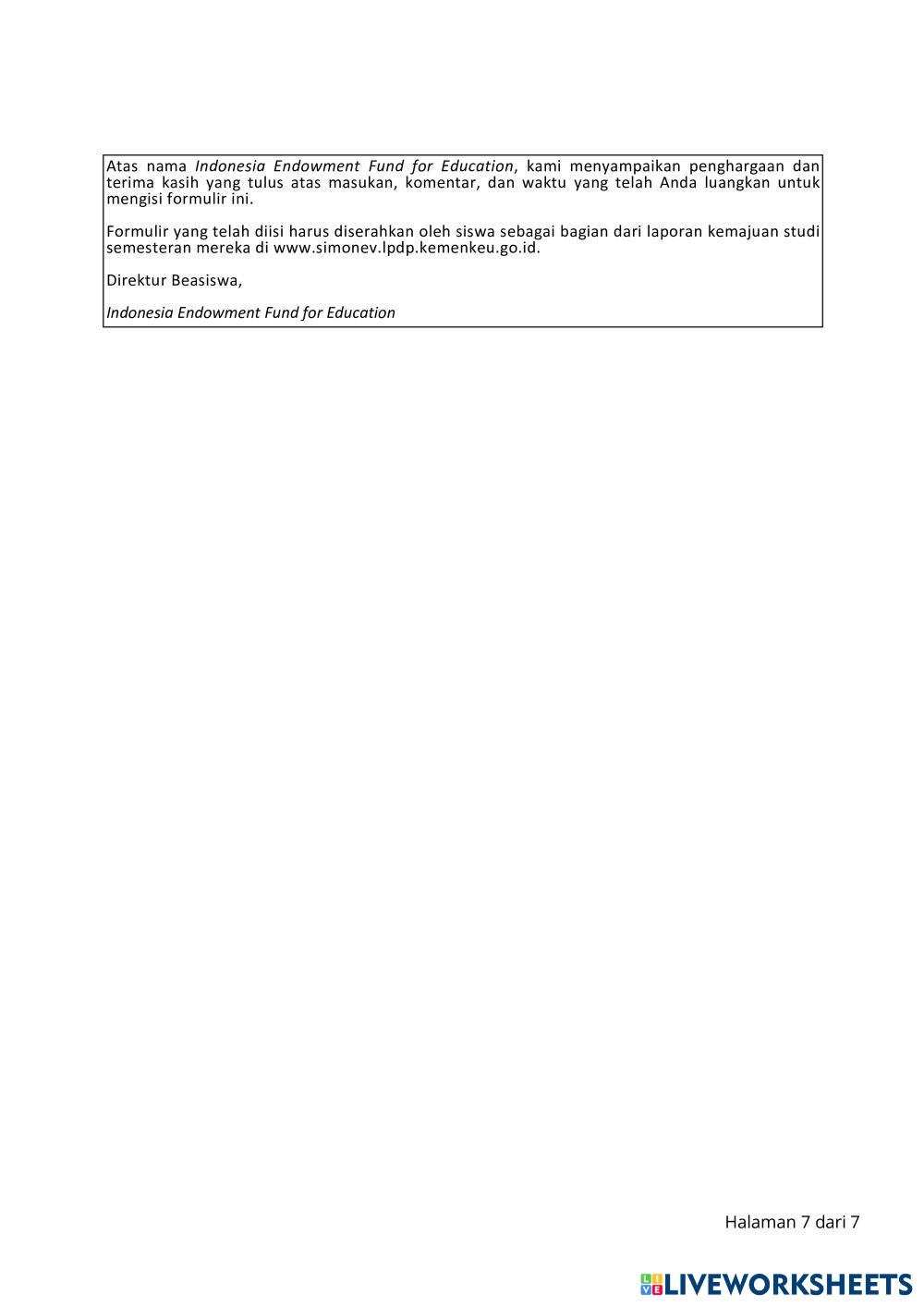 Atas nama Indonesia Endowment Fund for Education, kami menyampaikan penghargaan dan terima kasih yang tulus atas masukan, komentar, dan waktu yang telah Anda luangkan untuk mengisi formulir ini.

Formulir yang telah diisi harus diserahkan oleh siswa sebagai bagian dari laporan kemajuan studi semesteran mereka di www.simonev.lpdp.kemenkeu.go.id.

Direktur Beasiswa,

Indonesia Endowment Fund for Education

Halaman 7 dari 7

LIVEWORKSHEETS